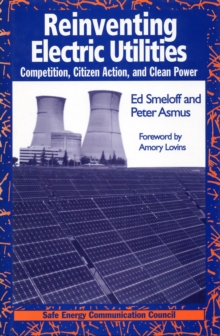 Reinventing Electric Utilities

Competition, Citizen Action, and Clean Power

Ed Smeloff and Peter Asmus

Foreword by Amory Lovins

Safe Energy Communication Council